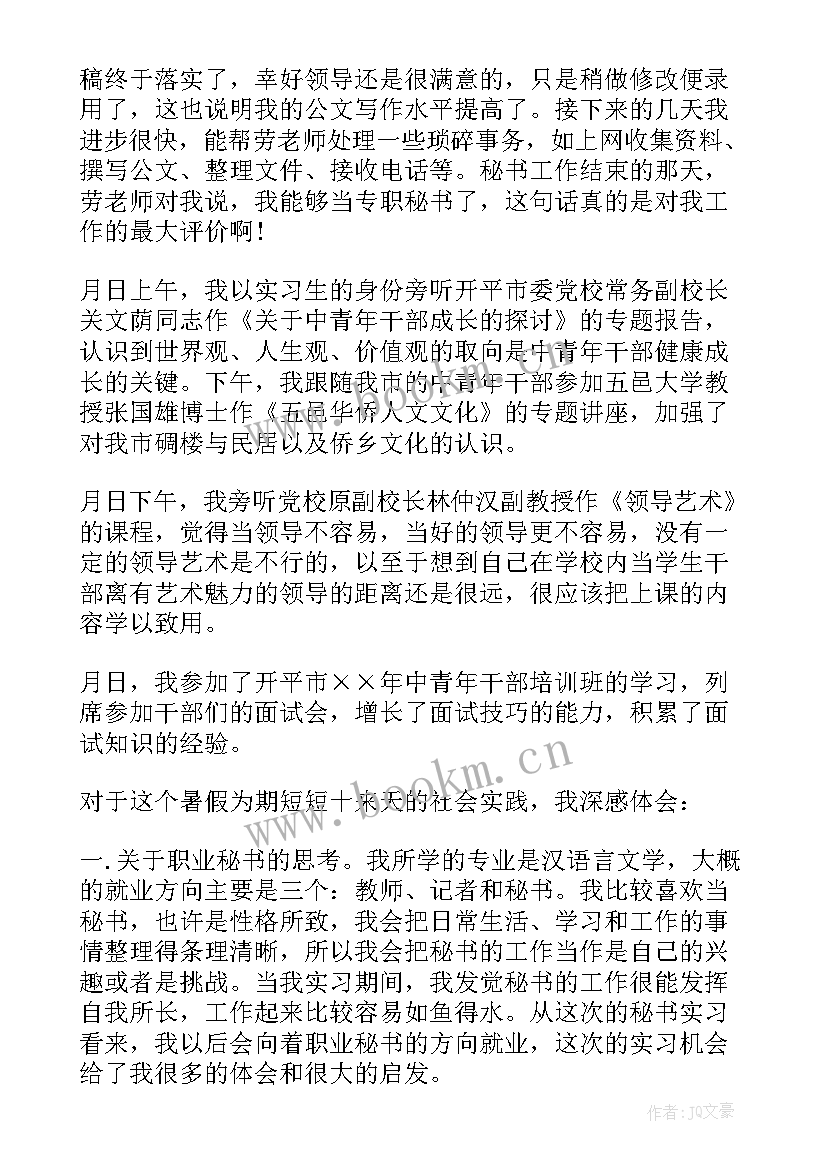 稿终于落实了，幸好领导还是很满意的，只是稍做修改便录用了，这也说明我的公文写作水平提高了。接下来的几天我进步很快，能帮劳老师处理一些琐碎事务，如上网收集资料、撰写公文、整理文件、接收电话等。秘书工作结束的那天，劳老师对我说，我能够当专职秘书了，这句话真的是对我工作的最大评价啊！

月日上午，我以实习生的身份旁听开平市委党校常务副校长关文荫同志作《关于中青年干部成长的探讨》的专题报告，认识到世界观、人生观、价值观的取向是中青年干部健康成长的关键。下午，我跟随我市的中青年干部参加五邑大学教授张国雄博士作《五邑华侨人文文化》的专题讲座，加强了对我市碉楼与民居以及侨乡文化的认识。

月日下午，我旁听党校原副校长林仲汉副教授作《领导艺术》的课程，觉得当领导不容易，当好的领导更不容易，没有一定的领导艺术是不行的，以至于想到自己在学校内当学生干部离有艺术魅力的领导的距离还是很远，很应该把上课的内容学以致用。

月日，我参加了开平市××年中青年干部培训班的学习，列席参加干部们的面试会，增长了面试技巧的能力，积累了面试知识的经验。

对于这个暑假为期短短十来天的社会实践，我深感体会：

一.关于职业秘书的思考。我所学的专业是汉语言文学，大概的就业方向主要是三个：教师、记者和秘书。我比较喜欢当秘书，也许是性格所致，我会把日常生活、学习和工作的事情整理得条理清晰，所以我会把秘书的工作当作是自己的兴趣或者是挑战。当我实习期间，我发觉秘书的工作很能发挥自我所长，工作起来比较容易如鱼得水。从这次的秘书实习看来，我以后会向着职业秘书的方向就业，这次的实习机会给了我很多的体会和很大的启发。

www.bookm.cn

作者：JQ文豪